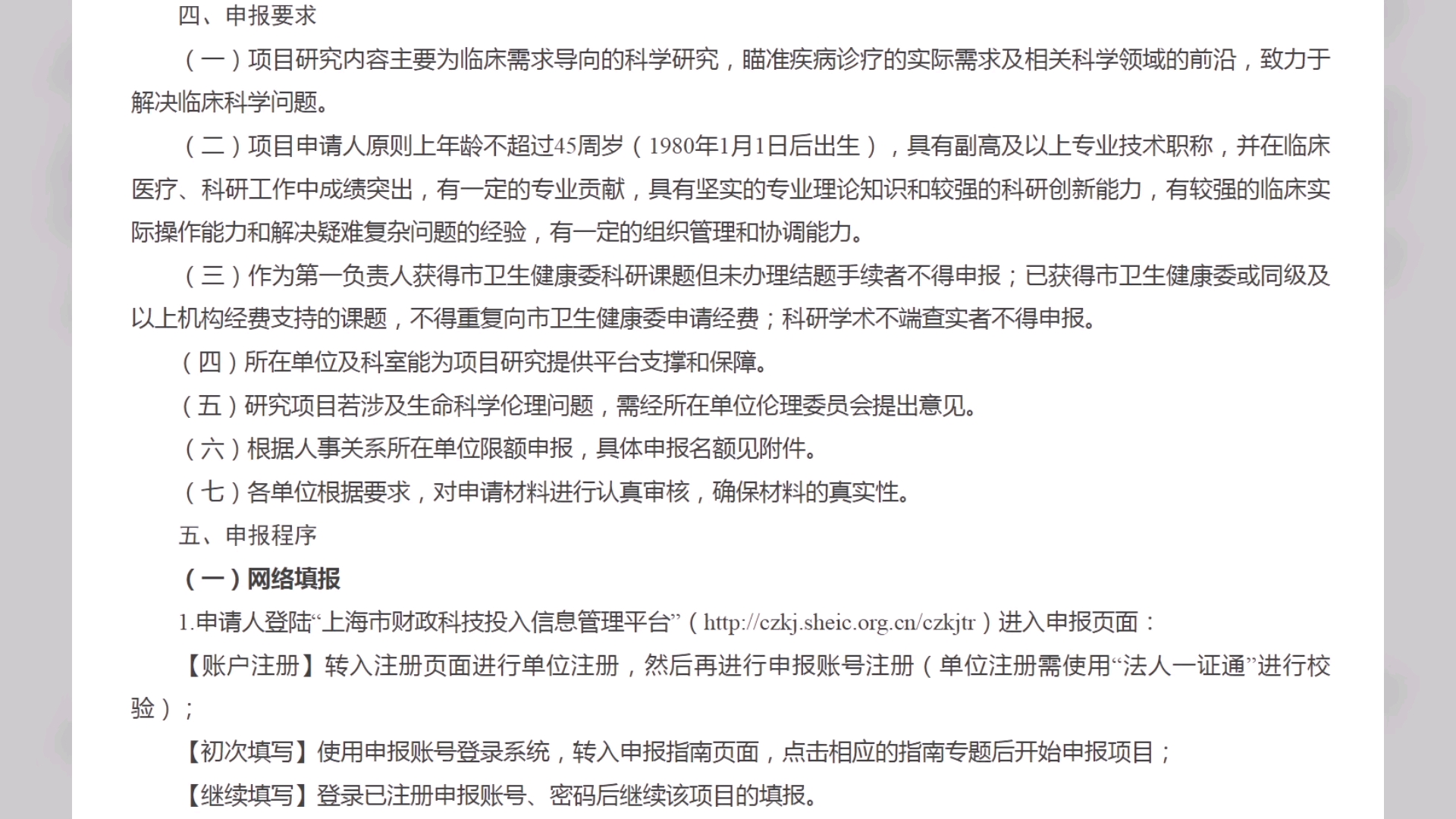 四、申报要求

（一）项目研究内容主要为临床需求导向的科学研究，瞄准疾病诊疗的实际需求及相关科学领域的前沿，致力于解决临床科学问题。

（二）项目申请人原则上年龄不超过45周岁（1980年1月1日后出生），具有副高及以上专业技术职称，并在临床医疗、科研工作中成绩突出，有一定的专业贡献，具有坚实的专业理论知识和较强的科研创新能力，有较强的临床实际操作能力和解决疑难复杂问题的经验，有一定的组织管理和协调能力。

（三）作为第一负责人获得市卫生健康委科研课题但未办理结题手续者不得申报；已获得市卫生健康委或同级及以上机构经费支持的课题，不得重复向市卫生健康委申请经费；科研学术不端查实者不得申报。

（四）所在单位及科室能为项目研究提供平台支撑和保障。

（五）研究项目若涉及生命科学伦理问题，需经所在单位伦理委员会提出意见。

（六）根据人事关系所在单位限额申报，具体申报名额见附件。

（七）各单位根据要求，对申请材料进行认真审核，确保材料的真实性。

五、申报程序

（一）网络填报

1.申请人登陆“上海市财政科技投入信息管理平台”（http://czkj.sheic.org.cn/czkjtr）进入申报页面：

【账户注册】转入注册页面进行单位注册，然后再进行申报账号注册（单位注册需使用“法人一证通”进行校验）；

【初次填写】使用申报账号登录系统，转入申报指南页面，点击相应的指南专题后开始申报项目；

【继续填写】登录已注册申报账号、密码后继续该项目的填报。